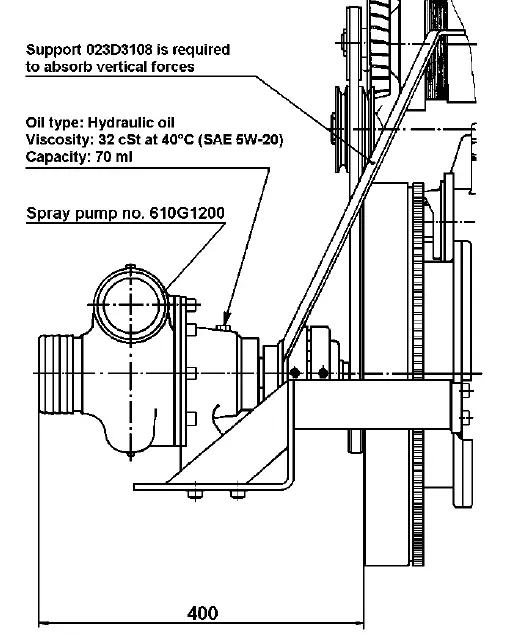 Support 023D3108 is required to absorb vertical forces

Oil type: Hydraulic oil
Viscosity: 32 cSt at 40°C (SAE 5W-20)
Capacity: 70 ml

Spray pump no. 610G1200

400